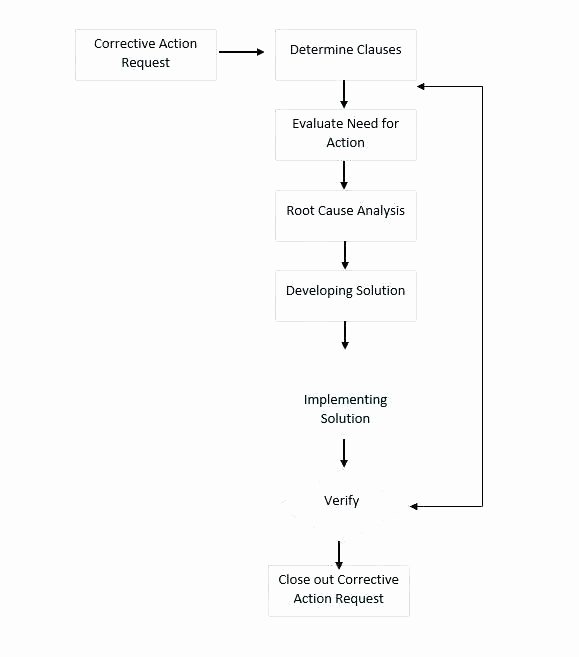 Corrective Action Request

Determine Clauses

Evaluate Need for Action

Root Cause Analysis

Developing Solution

Implementing Solution

Verify

Close out Corrective Action Request